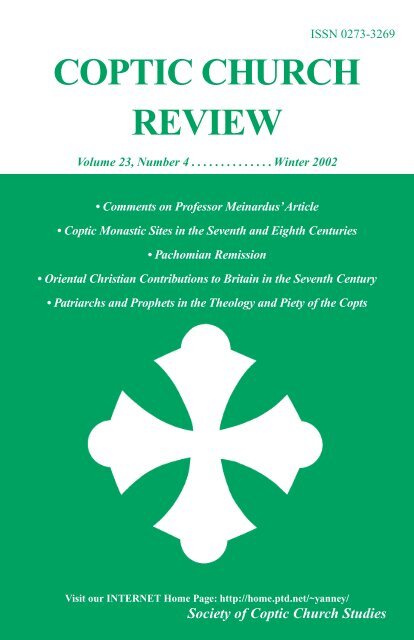 ISSN 0273-3269

COPTIC CHURCH REVIEW

Volume 23, Number 4 . . . . . . . . . . . . . . Winter 2002

• Comments on Professor Meinardus' Article

• Coptic Monastic Sites in the Seventh and Eighth Centuries

• Pachomian Remission

• Oriental Christian Contributions to Britain in the Seventh Century

• Patriarchs and Prophets in the Theology and Piety of the Copts

Visit our INTERNET Home Page: http://home.ptd.net/~yanney/

Society of Coptic Church Studies